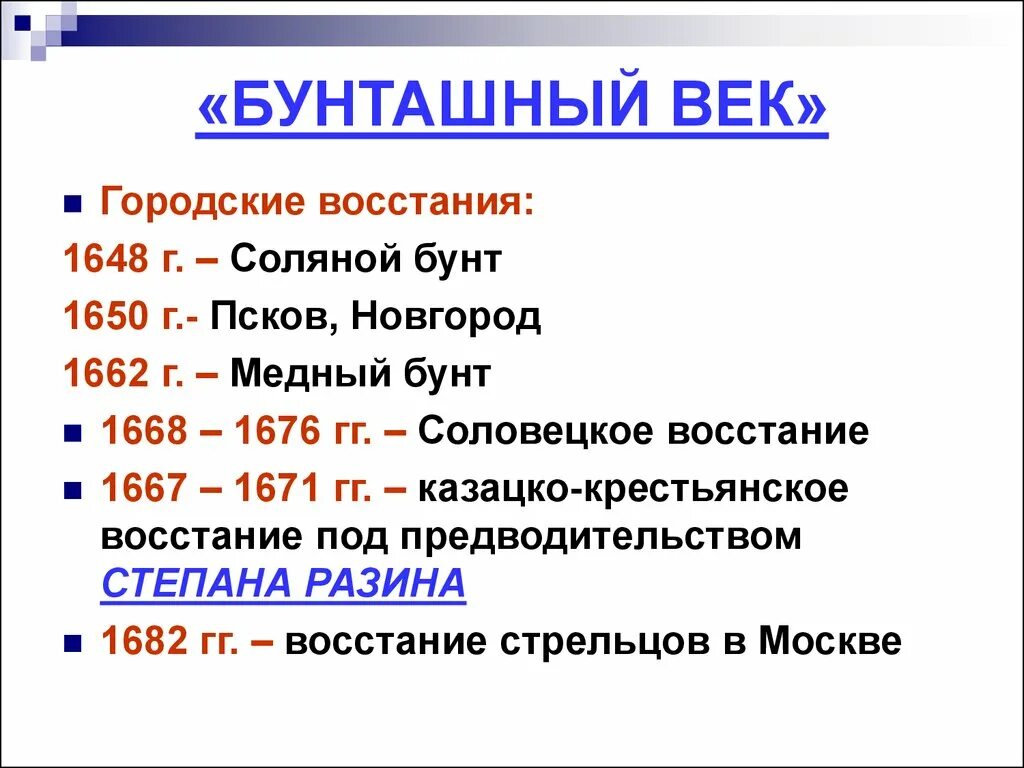 «БУНТАШНЫЙ ВЕК»

Городские восстания:

1648 г. – Соляной бунт

1650 г.- Псков, Новгород

1662 г. – Медный бунт

1668 – 1676 гг. – Соловецкое восстание

1667 – 1671 гг. – казацко-крестьянское восстание под предводительством СТЕПАНА РАЗИНА

1682 гг. – восстание стрельцов в Москве